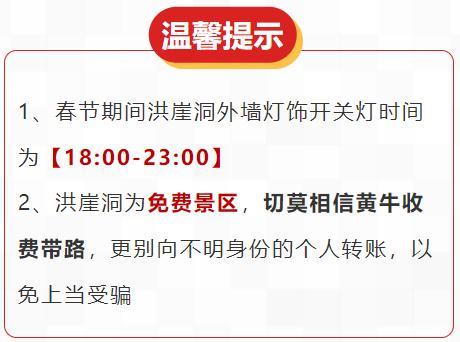 温馨提示

1、春节期间洪崖洞外墙灯饰开关灯时间为【18:00-23:00】

2、洪崖洞为免费景区，切莫相信黄牛收费带路，更别向不明身份的个人转账，以免上当受骗